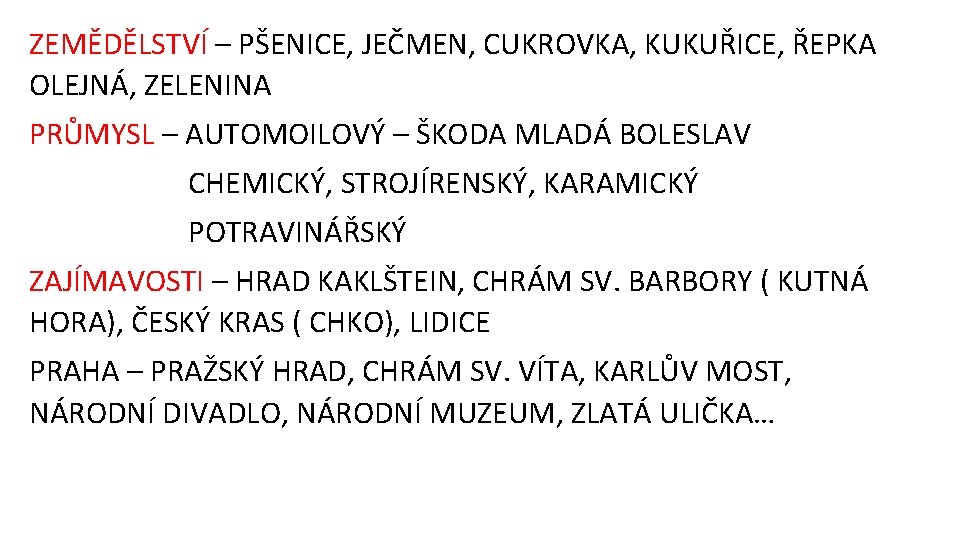 ZEMĚDĚLSTVÍ – PŠENICE, JEČMEN, CUKROVKA, KUKUŘICE, ŘEPKA OLEJNÁ, ZELENINA

PRŮMYSL – AUTOMOILOVÝ – ŠKODA MLADÁ BOLESLAV

CHEMICKÝ, STROJÍRENSKÝ, KARAMICKÝ

POTRAVINÁŘSKÝ

ZAJÍMAVOSTI – HRAD KAKLŠTEIN, CHRÁM SV. BARBORY ( KUTNÁ HORA), ČESKÝ KRAS ( CHKO), LIDICE

PRAHA – PRAŽSKÝ HRAD, CHRÁM SV. VÍTA, KARLŮV MOST, NÁRODNÍ DIVADLO, NÁRODNÍ MUZEUM, ZLATÁ ULIČKA…